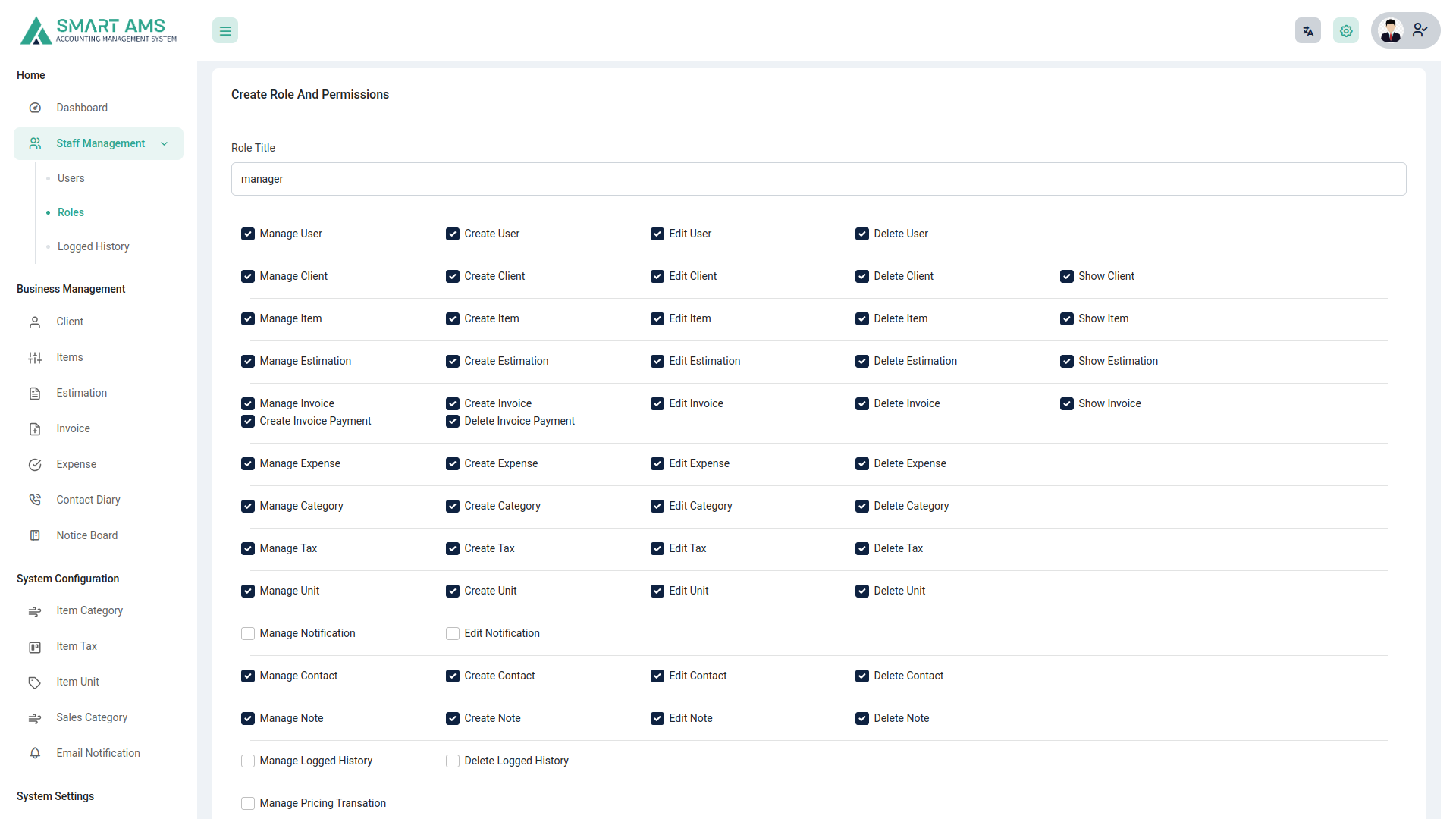 SMART AMS
ACCOUNTING MANAGEMENT SYSTEM

Home
Dashboard
Staff Management
Users
Roles
Logged History

Business Management
Client
Items
Estimation
Invoice
Expense
Contact Diary
Notice Board

System Configuration
Item Category
Item Tax
Item Unit
Sales Category
Email Notification

System Settings

Create Role And Permissions

Role Title

manager

Manage User
Create User
Edit User
Delete User

Manage Client
Create Client
Edit Client
Delete Client
Show Client

Manage Item
Create Item
Edit Item
Delete Item
Show Item

Manage Estimation
Create Estimation
Edit Estimation
Delete Estimation
Show Estimation

Manage Invoice
Create Invoice
Edit Invoice
Delete Invoice
Show Invoice
Create Invoice Payment
Delete Invoice Payment

Manage Expense
Create Expense
Edit Expense
Delete Expense

Manage Category
Create Category
Edit Category
Delete Category

Manage Tax
Create Tax
Edit Tax
Delete Tax

Manage Unit
Create Unit
Edit Unit
Delete Unit

Manage Notification
Edit Notification

Manage Contact
Create Contact
Edit Contact
Delete Contact

Manage Note
Create Note
Edit Note
Delete Note

Manage Logged History
Delete Logged History

Manage Pricing Transation